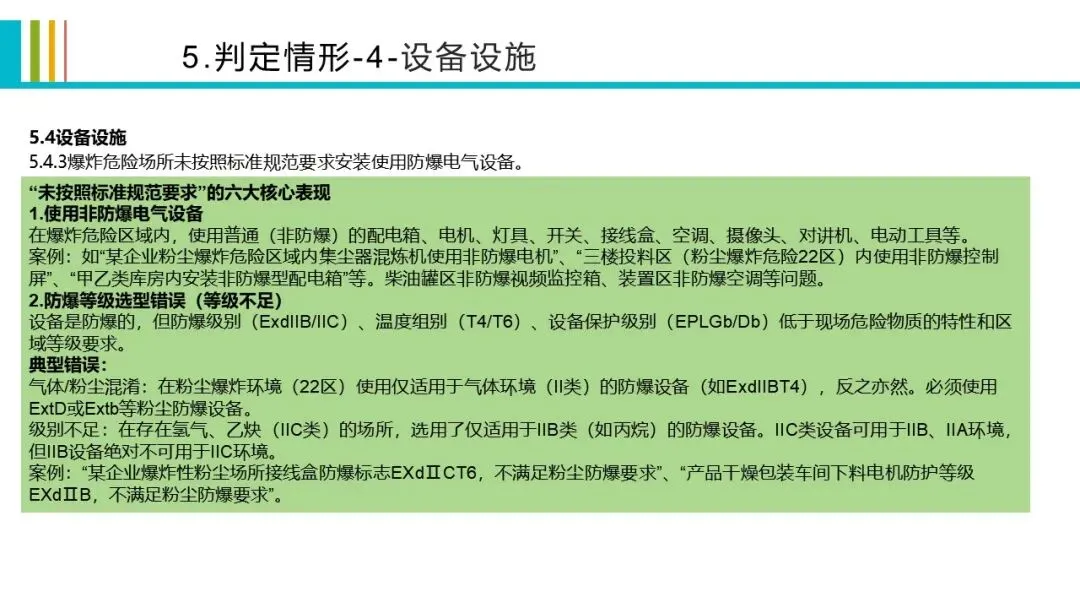 5.判定情形-4-设备设施

5.4设备设施
5.4.3爆炸危险场所未按照标准规范要求安装使用防爆电气设备。

“未按照标准规范要求”的六大核心表现
1.使用非防爆电气设备
在爆炸危险区域内，使用普通（非防爆）的配电箱、电机、灯具、开关、接线盒、空调、摄像头、对讲机、电动工具等。
案例：如“某企业粉尘爆炸危险区域内集尘器混炼机使用非防爆电机”、“三楼投料区（粉尘爆炸危险22区）内使用非防爆控制屏”、“甲乙类库房内安装非防爆型配电箱”等。柴油罐区非防爆视频监控箱、装置区非防爆空调等问题。
2.防爆等级选型错误（等级不足）
设备是防爆的，但防爆级别（ExdIIB/IIC）、温度组别（T4/T6）、设备保护级别（EPLGb/Db）低于现场危险物质的特性和区域等级要求。
典型错误：
气体/粉尘混淆：在粉尘爆炸环境（22区）使用仅适用于气体环境（II类）的防爆设备（如ExdIIBT4），反之亦然。必须使用ExtD或Extb等粉尘防爆设备。
级别不足：在存在氢气、乙炔（IIC类）的场所，选用了仅适用于IIB类（如丙烷）的防爆设备。IIC类设备可用于IIB、IIA环境，但IIB设备绝对不可用于IIC环境。
案例：“某企业爆炸性粉尘场所接线盒防爆标志EXdⅡCT6，不满足粉尘防爆要求”、“产品干燥包装车间下料电机防护等级EXdⅡB，不满足粉尘防爆要求”。